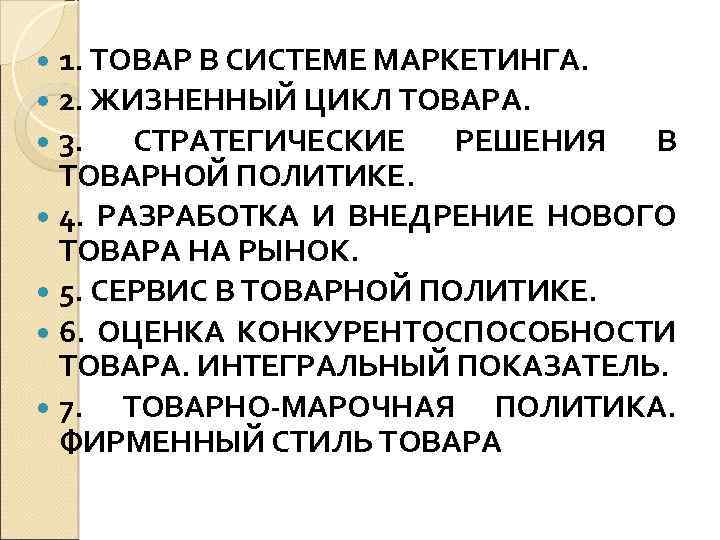 1. ТОВАР В СИСТЕМЕ МАРКЕТИНГА.

2. ЖИЗНЕННЫЙ ЦИКЛ ТОВАРА.

3. СТРАТЕГИЧЕСКИЕ РЕШЕНИЯ В ТОВАРНОЙ ПОЛИТИКЕ.

4. РАЗРАБОТКА И ВНЕДРЕНИЕ НОВОГО ТОВАРА НА РЫНОК.

5. СЕРВИС В ТОВАРНОЙ ПОЛИТИКЕ.

6. ОЦЕНКА КОНКУРЕНТОСПОСОБНОСТИ ТОВАРА. ИНТЕГРАЛЬНЫЙ ПОКАЗАТЕЛЬ.

7. ТОВАРНО-МАРОЧНАЯ ПОЛИТИКА. ФИРМЕННЫЙ СТИЛЬ ТОВАРА